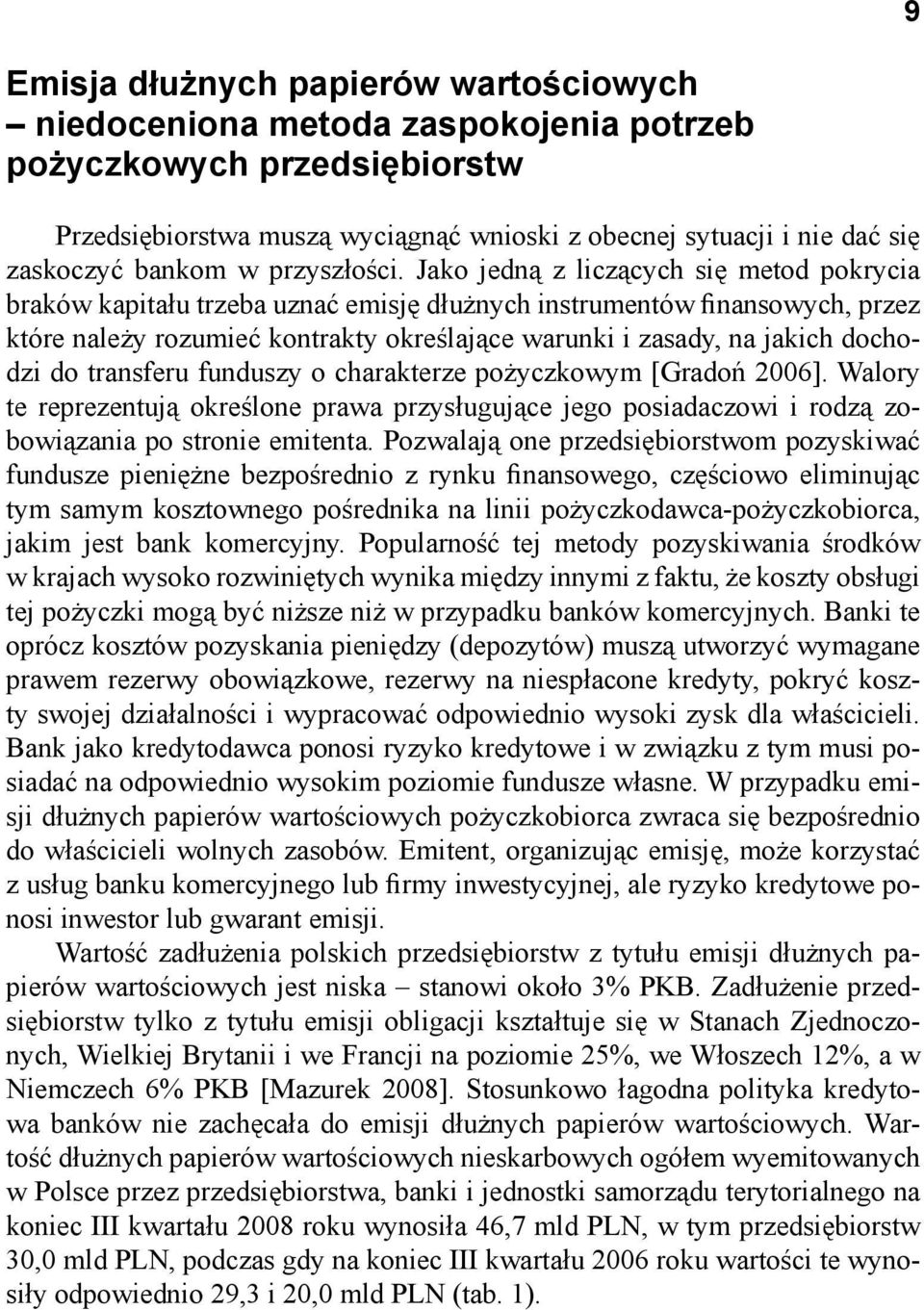 9

Emisja dłużnych papierów wartościowych – niedoceniona metoda zaspokojenia potrzeb pożyczkowych przedsiębiorstw

Przedsiębiorstwa muszą wyciągnąć wnioski z obecnej sytuacji i nie dać się zaskoczyć bankom w przyszłości. Jako jedną z liczących się metod pokrycia braków kapitału trzeba uznać emisję dłużnych instrumentów finansowych, przez które należy rozumieć kontrakty określające warunki i zasady, na jakich dochodzi do transferu funduszy o charakterze pożyczkowym [Gradoń 2006]. Walory te reprezentują określone prawa przysługujące jego posiadaczowi i rodzą zobowiązania po stronie emitenta. Pozwalają one przedsiębiorstwom pozyskiwać fundusze pieniężne bezpośrednio z rynku finansowego, częściowo eliminując tym samym kosztownego pośrednika na linii pożyczkodawca-pożyczkobiorca, jakim jest bank komercyjny. Popularność tej metody pozyskiwania środków w krajach wysoko rozwiniętych wynika między innymi z faktu, że koszty obsługi tej pożyczki mogą być niższe niż w przypadku banków komercyjnych. Banki te oprócz kosztów pozyskania pieniędzy (depozytów) muszą utworzyć wymagane prawem rezerwy obowiązkowe, rezerwy na niespłacone kredyty, pokryć koszty swojej działalności i wypracować odpowiednio wysoki zysk dla właścicieli. Bank jako kredytodawca ponosi ryzyko kredytowe i w związku z tym musi posiadać na odpowiednio wysokim poziomie fundusze własne. W przypadku emisji dłużnych papierów wartościowych pożyczkobiorca zwraca się bezpośrednio do właścicieli wolnych zasobów. Emitent, organizując emisję, może korzystać z usług banku komercyjnego lub firmy inwestycyjnej, ale ryzyko kredytowe ponosi inwestor lub gwarant emisji.

Wartość zadłużenia polskich przedsiębiorstw z tytułu emisji dłużnych papierów wartościowych jest niska – stanowi około 3% PKB. Zadłużenie przedsiębiorstw tylko z tytułu emisji obligacji kształtuje się w Stanach Zjednoczonych, Wielkiej Brytanii i we Francji na poziomie 25%, we Włoszech 12%, a w Niemczech 6% PKB [Mazurek 2008]. Stosunkowo łagodna polityka kredytowa banków nie zachęcała do emisji dłużnych papierów wartościowych. Wartość dłużnych papierów wartościowych nieskarbowych ogółem wyemitowanych w Polsce przez przedsiębiorstwa, banki i jednostki samorządu terytorialnego na koniec III kwartału 2008 roku wynosiła 46,7 mld PLN, w tym przedsiębiorstw 30,0 mld PLN, podczas gdy na koniec III kwartału 2006 roku wartości te wynosiły odpowiednio 29,3 i 20,0 mld PLN (tab. 1).